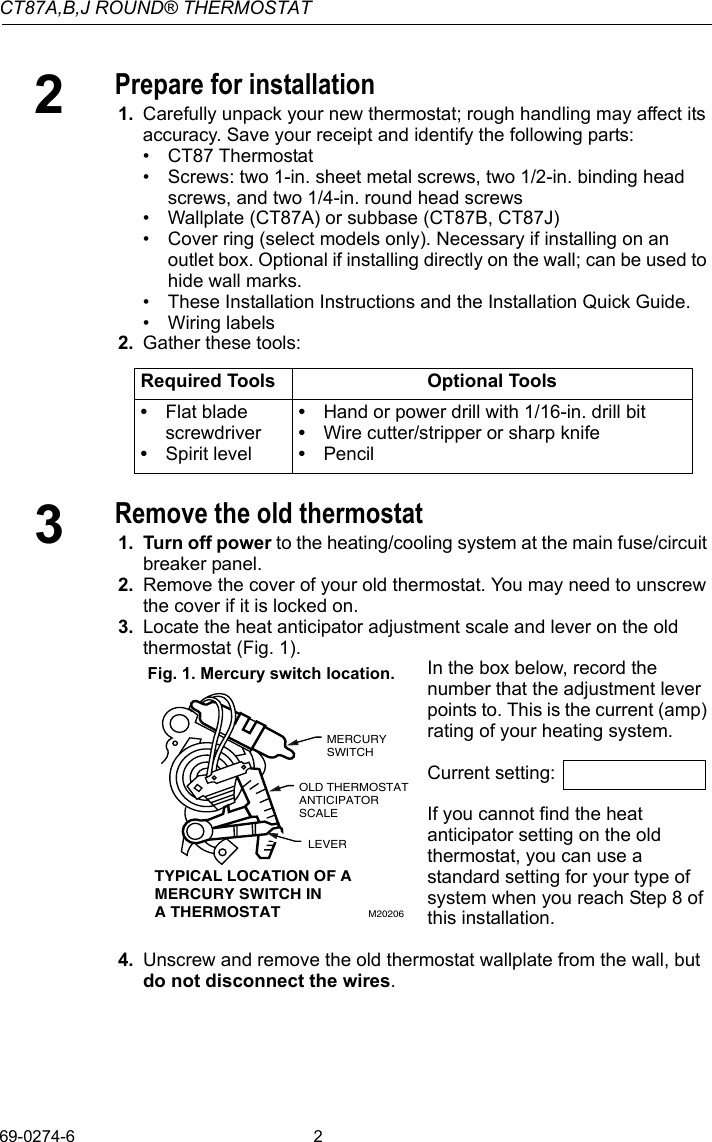 CT87A,B,J ROUND® THERMOSTAT

2

Prepare for installation

1. Carefully unpack your new thermostat; rough handling may affect its accuracy. Save your receipt and identify the following parts:
• CT87 Thermostat
• Screws: two 1-in. sheet metal screws, two 1/2-in. binding head screws, and two 1/4-in. round head screws
• Wallplate (CT87A) or subbase (CT87B, CT87J)
• Cover ring (select models only). Necessary if installing on an outlet box. Optional if installing directly on the wall; can be used to hide wall marks.
• These Installation Instructions and the Installation Quick Guide.
• Wiring labels
2. Gather these tools:

| Required Tools | Optional Tools |
|---|---|
| • Flat blade screwdriver • Spirit level | • Hand or power drill with 1/16-in. drill bit • Wire cutter/stripper or sharp knife • Pencil |

3

Remove the old thermostat

1. Turn off power to the heating/cooling system at the main fuse/circuit breaker panel.
2. Remove the cover of your old thermostat. You may need to unscrew the cover if it is locked on.
3. Locate the heat anticipator adjustment scale and lever on the old thermostat (Fig. 1).

Fig. 1. Mercury switch location.

MERCURY SWITCH

OLD THERMOSTAT ANTICIPATOR SCALE

LEVER

TYPICAL LOCATION OF A MERCURY SWITCH IN A THERMOSTAT

M20206

In the box below, record the number that the adjustment lever points to. This is the current (amp) rating of your heating system.

Current setting:

If you cannot find the heat anticipator setting on the old thermostat, you can use a standard setting for your type of system when you reach Step 8 of this installation.

4. Unscrew and remove the old thermostat wallplate from the wall, but do not disconnect the wires.

69-0274-6

2